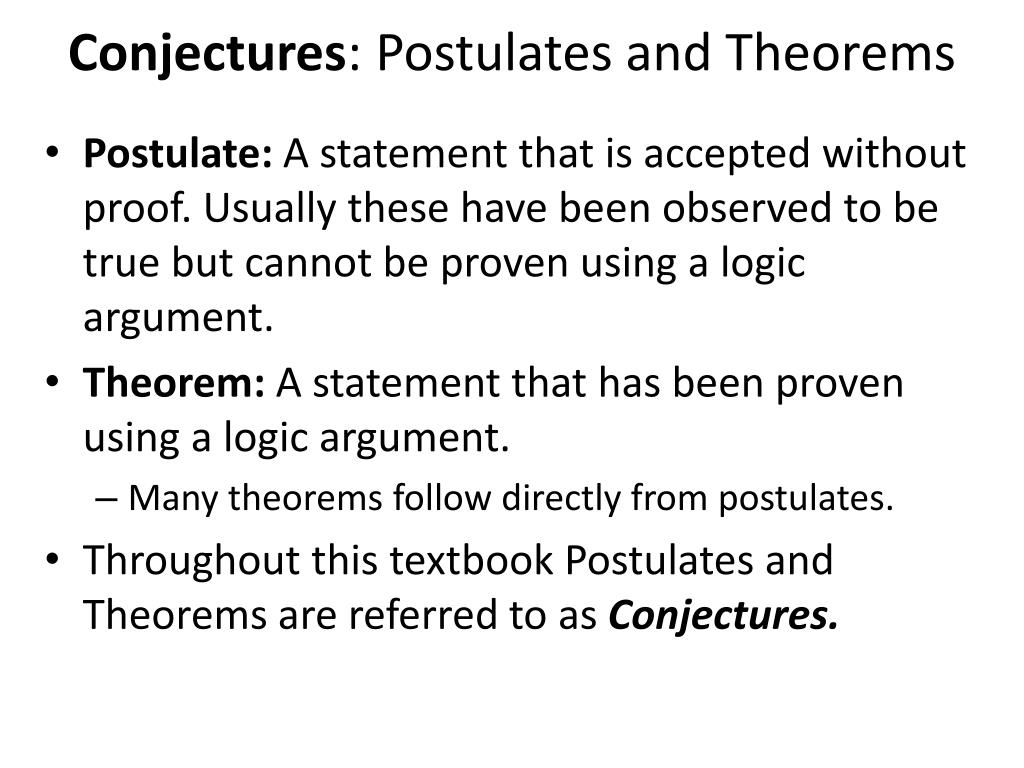 Conjectures: Postulates and Theorems

• Postulate: A statement that is accepted without proof. Usually these have been observed to be true but cannot be proven using a logic argument.

• Theorem: A statement that has been proven using a logic argument.

– Many theorems follow directly from postulates.

• Throughout this textbook Postulates and Theorems are referred to as Conjectures.